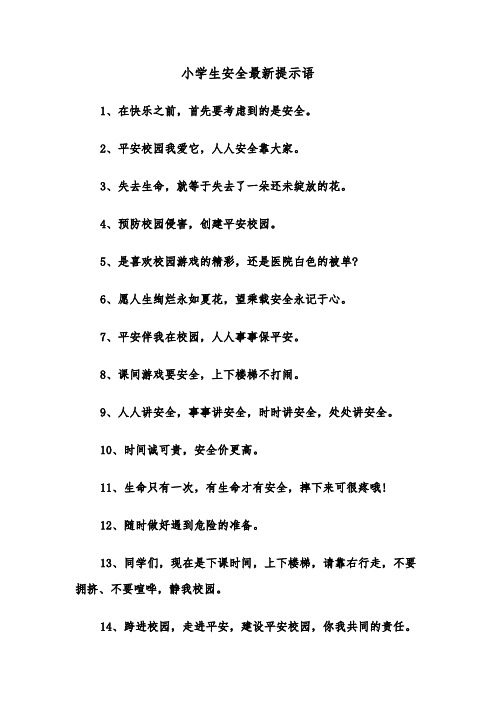 小学生安全最新提示语

1、在快乐之前，首先要考虑到的是安全。

2、平安校园我爱它，人人安全靠大家。

3、失去生命，就等于失去了一朵还未绽放的花。

4、预防校园侵害，创建平安校园。

5、是喜欢校园游戏的精彩，还是医院白色的被单？

6、愿人生绚烂永如夏花，望乘载安全永记于心。

7、平安伴我在校园，人人事事保平安。

8、课间游戏要安全，上下楼梯不打闹。

9、人人讲安全，事事讲安全，时时讲安全，处处讲安全。

10、时间诚可贵，安全价更高。

11、生命只有一次，有生命才有安全，摔下来可很疼哦！

12、随时做好遇到危险的准备。

13、同学们，现在是下课时间，上下楼梯，请靠右行走，不要拥挤、不要喧哗，静我校园。

14、跨进校园，走进平安，建设平安校园，你我共同的责任。